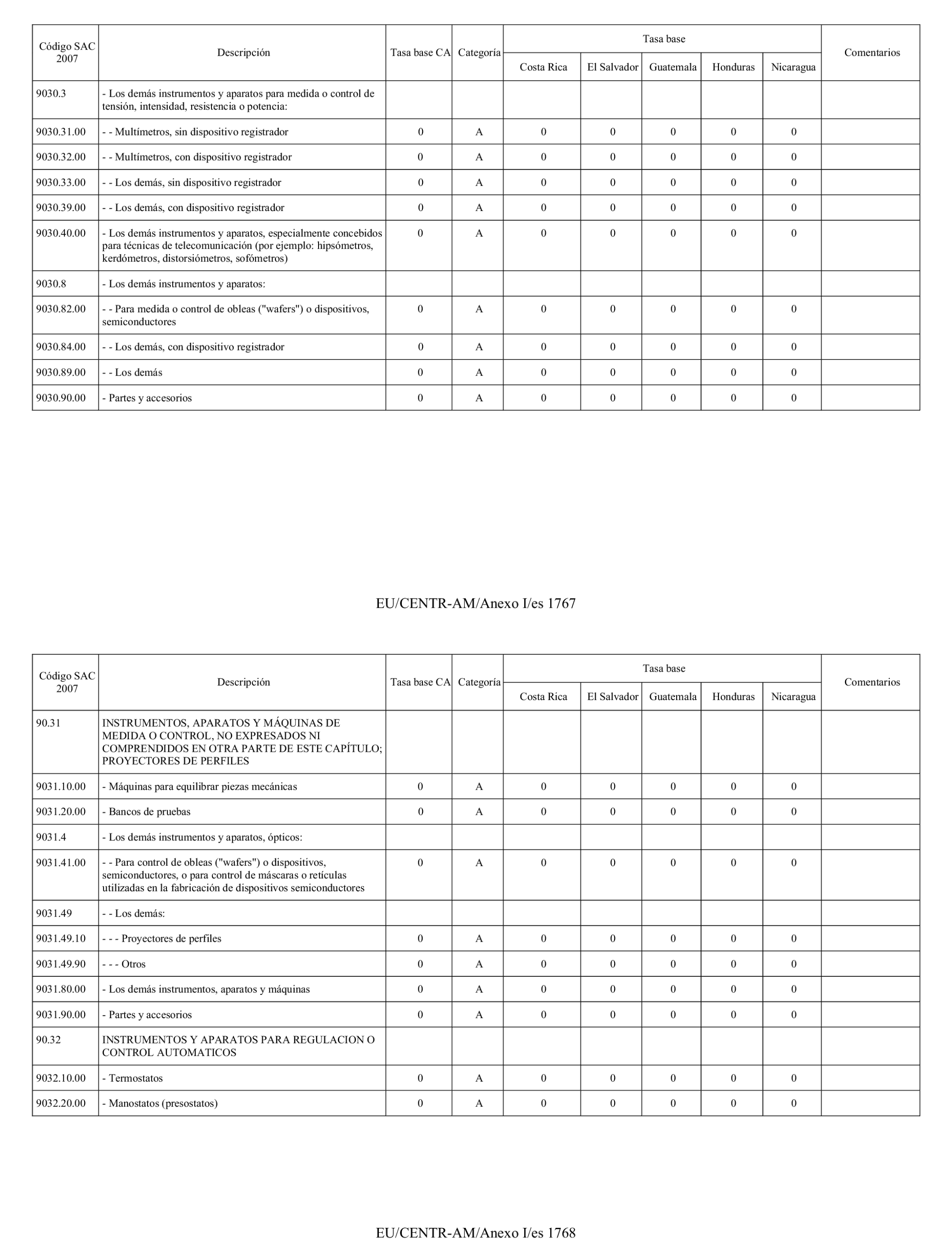 | Código SAC 2007 | Descripción | Tasa base CA | Categoría | Tasa base Costa Rica | Tasa base El Salvador | Tasa base Guatemala | Tasa base Honduras | Tasa base Nicaragua | Comentarios |
|---|---|---|---|---|---|---|---|---|---|
| 9030.3 | - Los demás instrumentos y aparatos para medida o control de tensión, intensidad, resistencia o potencia: | | | | | | | | |
| 9030.31.00 | - - Multímetros, sin dispositivo registrador | 0 | A | 0 | 0 | 0 | 0 | 0 | |
| 9030.32.00 | - - Multímetros, con dispositivo registrador | 0 | A | 0 | 0 | 0 | 0 | 0 | |
| 9030.33.00 | - - Los demás, sin dispositivo registrador | 0 | A | 0 | 0 | 0 | 0 | 0 | |
| 9030.39.00 | - - Los demás, con dispositivo registrador | 0 | A | 0 | 0 | 0 | 0 | 0 | |
| 9030.40.00 | - Los demás instrumentos y aparatos, especialmente concebidos para técnicas de telecomunicación (por ejemplo: hipsómetros, kerdómetros, distorsiómetros, sofómetros) | 0 | A | 0 | 0 | 0 | 0 | 0 | |
| 9030.8 | - Los demás instrumentos y aparatos: | | | | | | | | |
| 9030.82.00 | - - Para medida o control de obleas ("wafers") o dispositivos, semiconductores | 0 | A | 0 | 0 | 0 | 0 | 0 | |
| 9030.84.00 | - - Los demás, con dispositivo registrador | 0 | A | 0 | 0 | 0 | 0 | 0 | |
| 9030.89.00 | - - Los demás | 0 | A | 0 | 0 | 0 | 0 | 0 | |
| 9030.90.00 | - Partes y accesorios | 0 | A | 0 | 0 | 0 | 0 | 0 | |

EU/CENTR-AM/Anexo I/es 1767

| Código SAC 2007 | Descripción | Tasa base CA | Categoría | Tasa base Costa Rica | Tasa base El Salvador | Tasa base Guatemala | Tasa base Honduras | Tasa base Nicaragua | Comentarios |
|---|---|---|---|---|---|---|---|---|---|
| 90.31 | INSTRUMENTOS, APARATOS Y MÁQUINAS DE MEDIDA O CONTROL, NO EXPRESADOS NI COMPRENDIDOS EN OTRA PARTE DE ESTE CAPÍTULO; PROYECTORES DE PERFILES | | | | | | | | |
| 9031.10.00 | - Máquinas para equilibrar piezas mecánicas | 0 | A | 0 | 0 | 0 | 0 | 0 | |
| 9031.20.00 | - Bancos de pruebas | 0 | A | 0 | 0 | 0 | 0 | 0 | |
| 9031.4 | - Los demás instrumentos y aparatos, ópticos: | | | | | | | | |
| 9031.41.00 | - - Para control de obleas ("wafers") o dispositivos, semiconductores, o para control de máscaras o retículas utilizadas en la fabricación de dispositivos semiconductores | 0 | A | 0 | 0 | 0 | 0 | 0 | |
| 9031.49 | - - Los demás: | | | | | | | | |
| 9031.49.10 | - - - Proyectores de perfiles | 0 | A | 0 | 0 | 0 | 0 | 0 | |
| 9031.49.90 | - - - Otros | 0 | A | 0 | 0 | 0 | 0 | 0 | |
| 9031.80.00 | - Los demás instrumentos, aparatos y máquinas | 0 | A | 0 | 0 | 0 | 0 | 0 | |
| 9031.90.00 | - Partes y accesorios | 0 | A | 0 | 0 | 0 | 0 | 0 | |
| 90.32 | INSTRUMENTOS Y APARATOS PARA REGULACION O CONTROL AUTOMATICOS | | | | | | | | |
| 9032.10.00 | - Termostatos | 0 | A | 0 | 0 | 0 | 0 | 0 | |
| 9032.20.00 | - Manostatos (presostatos) | 0 | A | 0 | 0 | 0 | 0 | 0 | |

EU/CENTR-AM/Anexo I/es 1768